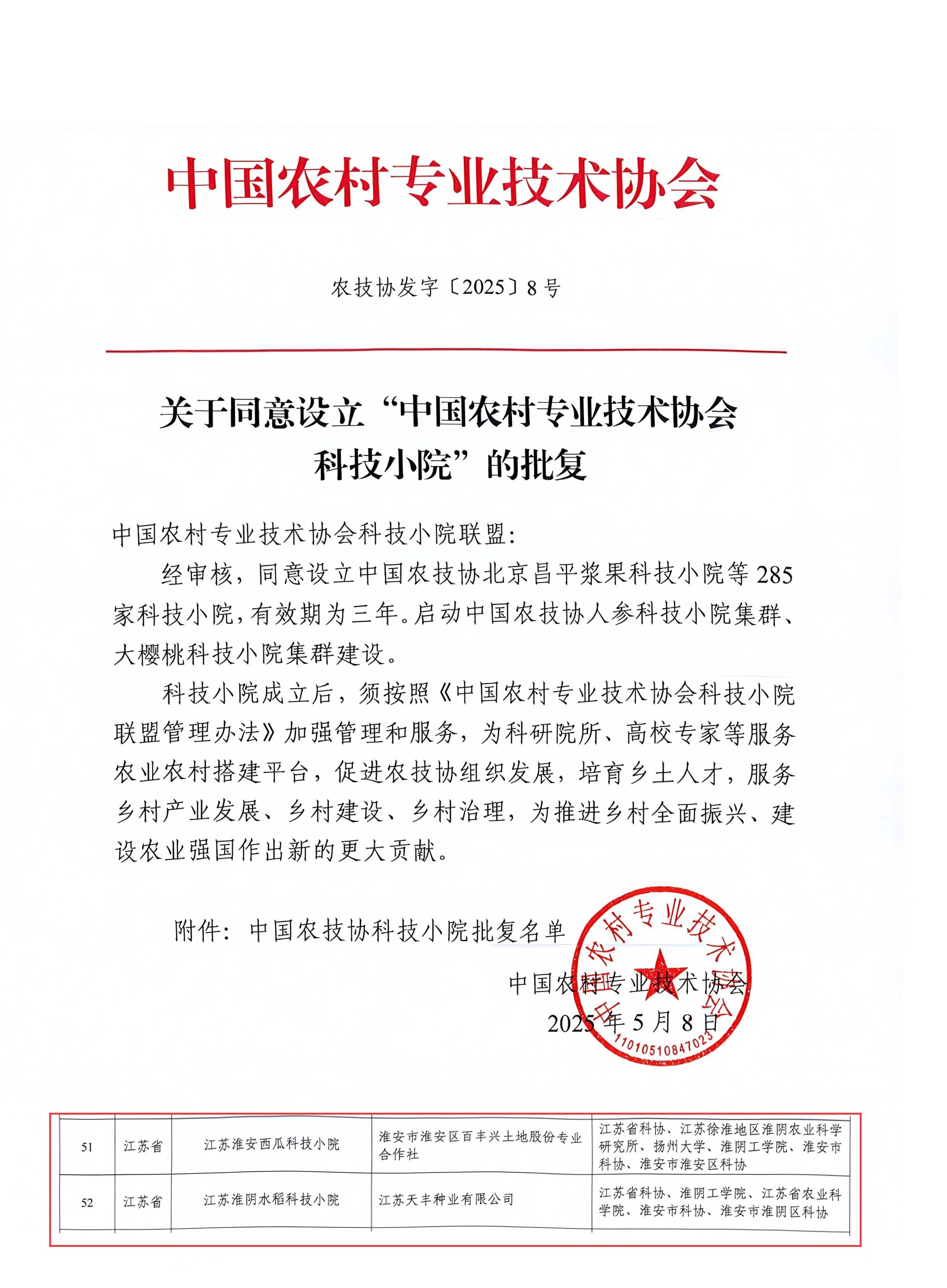 中国农村专业技术协会

农技协发字〔2025〕8号

关于同意设立“中国农村专业技术协会科技小院”的批复

中国农村专业技术协会科技小院联盟：

经审核，同意设立中国农技协北京昌平浆果科技小院等285家科技小院，有效期为三年。启动中国农技协人参科技小院集群、大樱桃科技小院集群建设。

科技小院成立后，须按照《中国农村专业技术协会科技小院联盟管理办法》加强管理和服务，为科研院所、高校专家等服务农业农村搭建平台，促进农技协组织发展，培育乡土人才，服务乡村产业发展、乡村建设、乡村治理，为推进乡村全面振兴、建设农业强国作出新的更大贡献。

附件：中国农技协科技小院批复名单

中国农村专业技术协会
2025年5月8日

中国农村专业技术协会
1101051084702

| 51 | 江苏省 | 江苏淮安西瓜科技小院 | 淮安市淮安区百丰兴土地股份专业合作社 | 江苏省科协、江苏徐淮地区淮阴农业科学研究所、扬州大学、淮阴工学院、淮安市科协、淮安市淮安区科协 |
|---|---|---|---|---|
| 52 | 江苏省 | 江苏淮阴水稻科技小院 | 江苏天丰种业有限公司 | 江苏省科协、淮阴工学院、江苏省农业科学院、淮安市科协、淮安市淮阴区科协 |